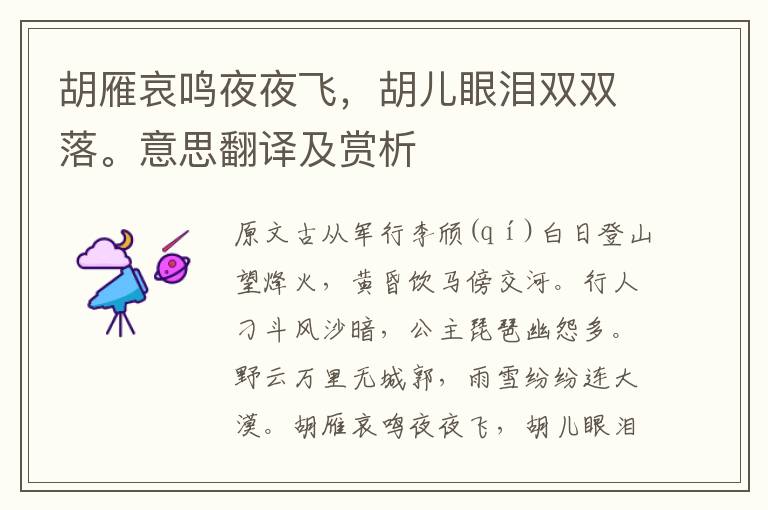 胡雁哀鸣夜夜飞，胡儿眼泪双双落。意思翻译及赏析

原文古从军行李颀(qí)白日登山望烽火，黄昏饮马傍交河。行人刁斗风沙暗，公主琵琶幽怨多。野云万里无城郭，雨雪纷纷连大漠。胡雁哀鸣夜夜飞，胡儿眼泪